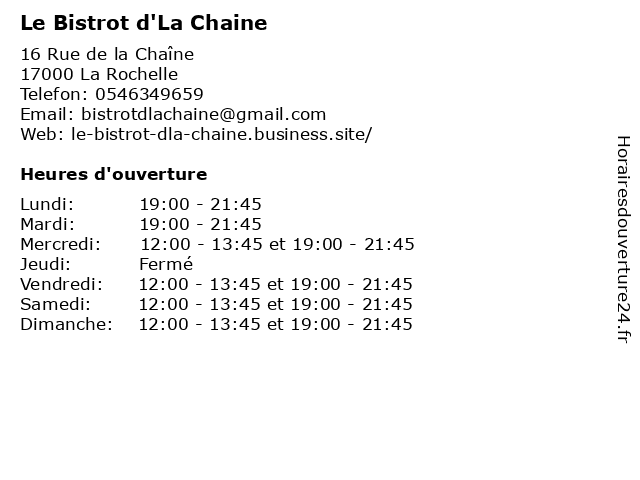 Le Bistrot d'La Chaine

16 Rue de la Chaîne
17000 La Rochelle
Telefon: 0546349659
Email: bistrotdlachaine@gmail.com
Web: le-bistrot-dla-chaine.business.site/

Heures d'ouverture

| | |
|---|---|
| Lundi: | 19:00 - 21:45 |
| Mardi: | 19:00 - 21:45 |
| Mercredi: | 12:00 - 13:45 et 19:00 - 21:45 |
| Jeudi: | Fermé |
| Vendredi: | 12:00 - 13:45 et 19:00 - 21:45 |
| Samedi: | 12:00 - 13:45 et 19:00 - 21:45 |
| Dimanche: | 12:00 - 13:45 et 19:00 - 21:45 |

Horairesdouverture24.fr